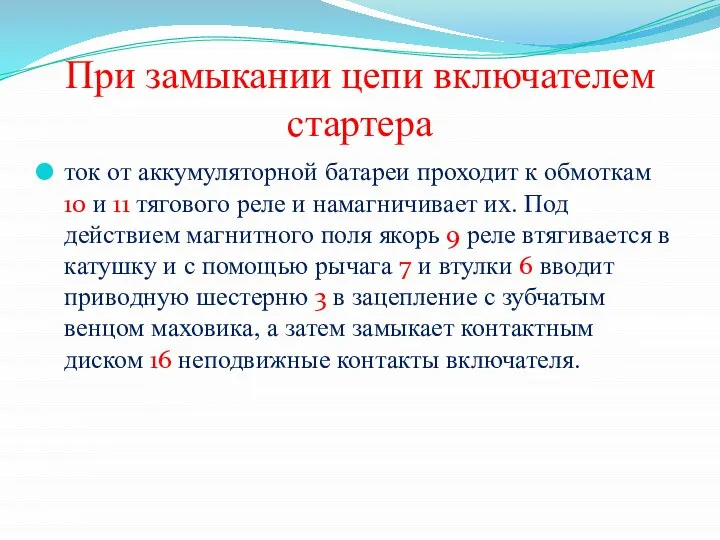 При замыкании цепи включателем стартера

ток от аккумуляторной батареи проходит к обмоткам 10 и 11 тягового реле и намагничивает их. Под действием магнитного поля якорь 9 реле втягивается в катушку и с помощью рычага 7 и втулки 6 вводит приводную шестерню 3 в зацепление с зубчатым венцом маховика, а затем замыкает контактным диском 16 неподвижные контакты включателя.